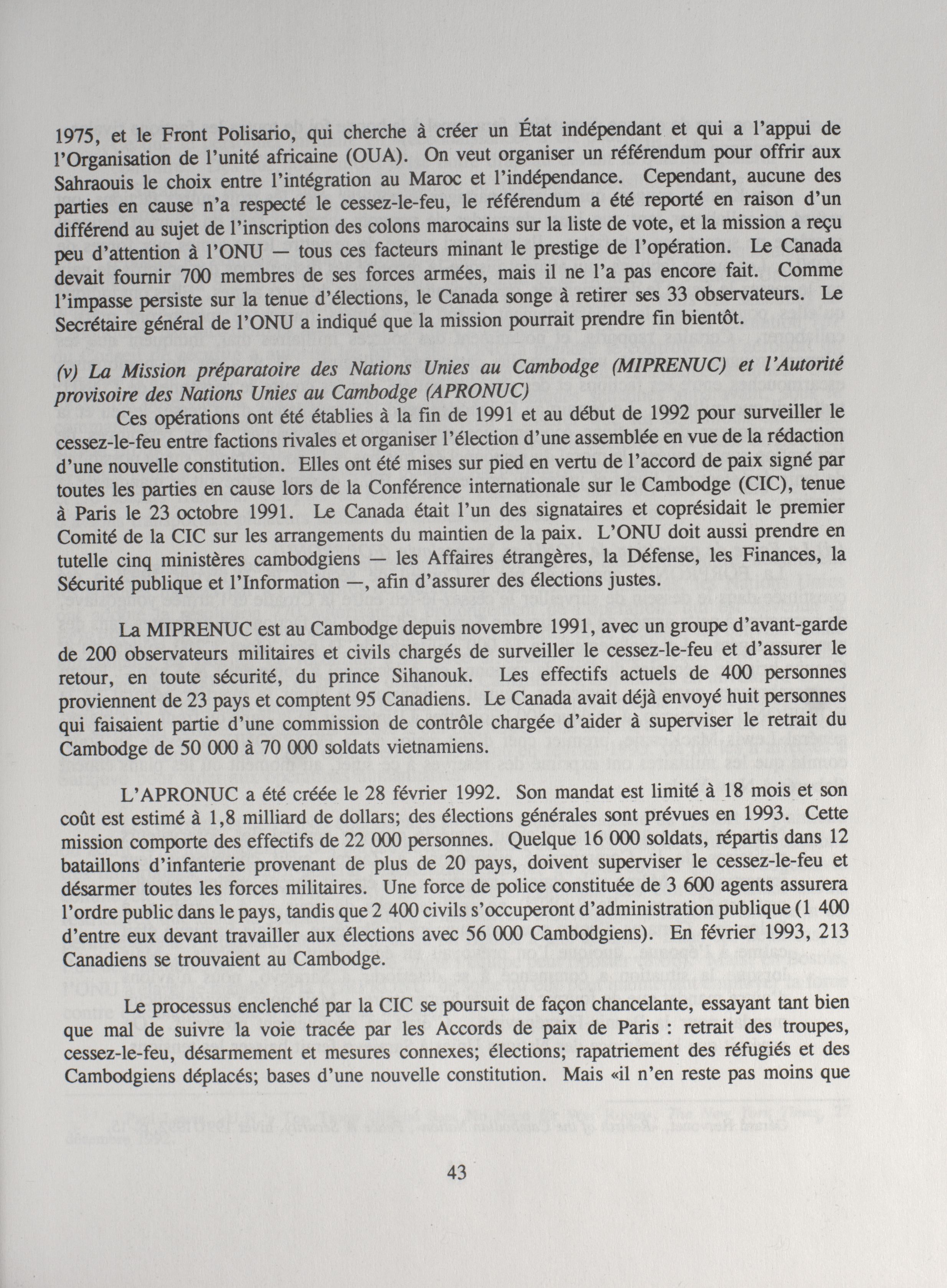 1975, et le Front Polisario, qui cherche à créer un État indépendant et qui a l'appui de l'Organisation de l'unité africaine (OUA). On veut organiser un référendum pour offrir aux Sahraouis le choix entre l'intégration au Maroc et l'indépendance. Cependant, aucune des parties en cause n'a respecté le cessez-le-feu, le référendum a été reporté en raison d'un différend au sujet de l'inscription des colons marocains sur la liste de vote, et la mission a reçu peu d'attention à l'ONU — tous ces facteurs minant le prestige de l'opération. Le Canada devait fournir 700 membres de ses forces armées, mais il ne l'a pas encore fait. Comme l'impasse persiste sur la tenue d'élections, le Canada songe à retirer ses 33 observateurs. Le Secrétaire général de l'ONU a indiqué que la mission pourrait prendre fin bientôt.

(v) La Mission préparatoire des Nations Unies au Cambodge (MIPRENUC) et l'Autorité provisoire des Nations Unies au Cambodge (APRONUC)

Ces opérations ont été établies à la fin de 1991 et au début de 1992 pour surveiller le cessez-le-feu entre factions rivales et organiser l'élection d'une assemblée en vue de la rédaction d'une nouvelle constitution. Elles ont été mises sur pied en vertu de l'accord de paix signé par toutes les parties en cause lors de la Conférence internationale sur le Cambodge (CIC), tenue à Paris le 23 octobre 1991. Le Canada était l'un des signataires et coprésidait le premier Comité de la CIC sur les arrangements du maintien de la paix. L'ONU doit aussi prendre en tutelle cinq ministères cambodgiens — les Affaires étrangères, la Défense, les Finances, la Sécurité publique et l'Information —, afin d'assurer des élections justes.

La MIPRENUC est au Cambodge depuis novembre 1991, avec un groupe d'avant-garde de 200 observateurs militaires et civils chargés de surveiller le cessez-le-feu et d'assurer le retour, en toute sécurité, du prince Sihanouk. Les effectifs actuels de 400 personnes proviennent de 23 pays et comptent 95 Canadiens. Le Canada avait déjà envoyé huit personnes qui faisaient partie d'une commission de contrôle chargée d'aider à superviser le retrait du Cambodge de 50 000 à 70 000 soldats vietnamiens.

L'APRONUC a été créée le 28 février 1992. Son mandat est limité à 18 mois et son coût est estimé à 1,8 milliard de dollars; des élections générales sont prévues en 1993. Cette mission comporte des effectifs de 22 000 personnes. Quelque 16 000 soldats, répartis dans 12 bataillons d'infanterie provenant de plus de 20 pays, doivent superviser le cessez-le-feu et désarmer toutes les forces militaires. Une force de police constituée de 3 600 agents assurera l'ordre public dans le pays, tandis que 2 400 civils s'occuperont d'administration publique (1 400 d'entre eux devant travailler aux élections avec 56 000 Cambodgiens). En février 1993, 213 Canadiens se trouvaient au Cambodge.

Le processus enclenché par la CIC se poursuit de façon chancelante, essayant tant bien que mal de suivre la voie tracée par les Accords de paix de Paris : retrait des troupes, cessez-le-feu, désarmement et mesures connexes; élections; rapatriement des réfugiés et des Cambodgiens déplacés; bases d'une nouvelle constitution. Mais «il n'en reste pas moins que

43